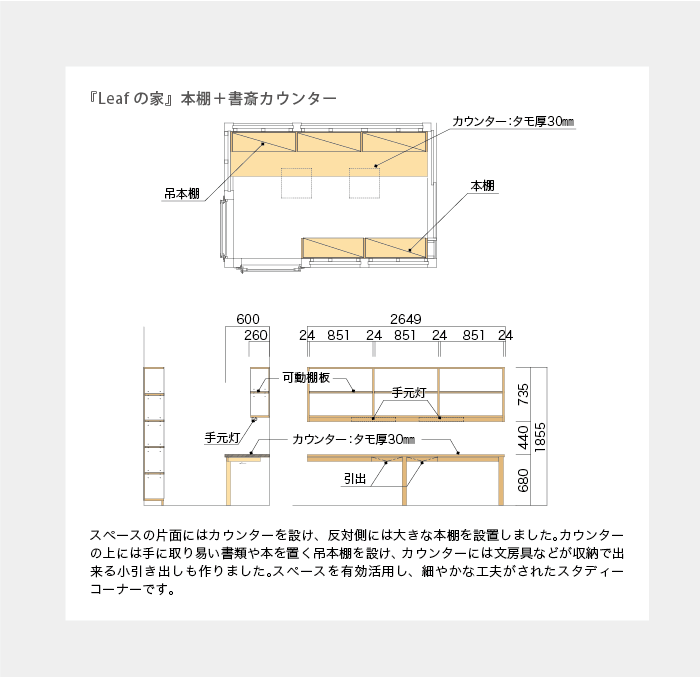 『Leaf の家』本棚＋書斎カウンター

カウンター：タモ厚30㎜

吊本棚

本棚

600
260

2649
24 851 24 851 24 851 24

可動棚板

手元灯

手元灯

カウンター：タモ厚30㎜

引出

735
440
680
1855

スペースの片面にはカウンターを設け、反対側には大きな本棚を設置しました。カウンターの上には手に取り易い書類や本を置く吊本棚を設け、カウンターには文房具などが収納で出来る小引き出しも作りました。スペースを有効活用し、細やかな工夫がされたスタディーコーナーです。